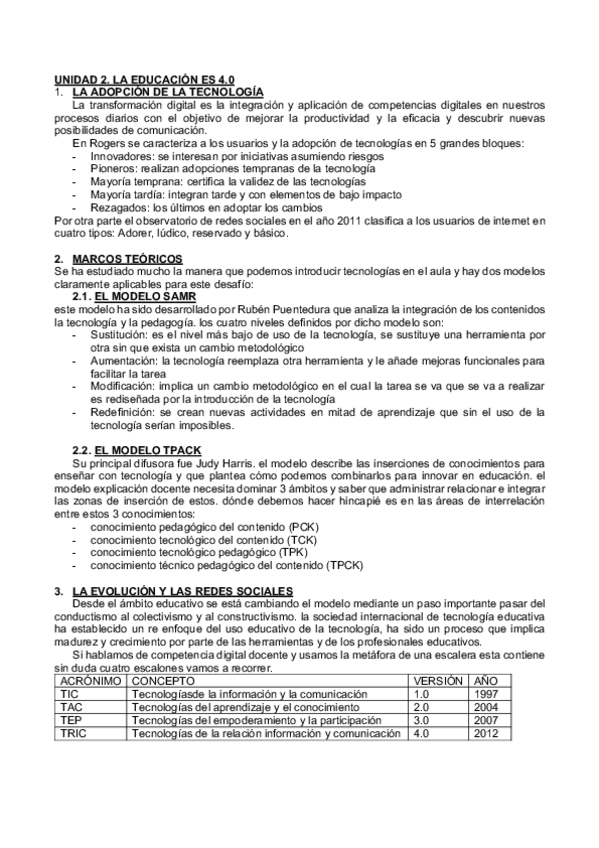 UNIDAD 2. LA EDUCACIÓN ES 4.0
1. LA ADOPCIÓN DE LA TECNOLOGÍA
La transformación digital es la integración y aplicación de competencias digitales en nuestros procesos diarios con el objetivo de mejorar la productividad y la eficacia y descubrir nuevas posibilidades de comunicación.
En Rogers se caracteriza a los usuarios y la adopción de tecnologías en 5 grandes bloques:
- Innovadores: se interesan por iniciativas asumiendo riesgos
- Pioneros: realizan adopciones tempranas de la tecnología
- Mayoría temprana: certifica la validez de las tecnologías
- Mayoría tardía: integran tarde y con elementos de bajo impacto
- Rezagados: los últimos en adoptar los cambios
Por otra parte el observatorio de redes sociales en el año 2011 clasifica a los usuarios de internet en cuatro tipos: Adorer, lúdico, reservado y básico.

2. MARCOS TEÓRICOS
Se ha estudiado mucho la manera que podemos introducir tecnologías en el aula y hay dos modelos claramente aplicables para este desafío:
2.1. EL MODELO SAMR
este modelo ha sido desarrollado por Rubén Puentedura que analiza la integración de los contenidos la tecnología y la pedagogía. los cuatro niveles definidos por dicho modelo son:
- Sustitución: es el nivel más bajo de uso de la tecnología, se sustituye una herramienta por otra sin que exista un cambio metodológico
- Aumentación: la tecnología reemplaza otra herramienta y le añade mejoras funcionales para facilitar la tarea
- Modificación: implica un cambio metodológico en el cual la tarea se va que se va a realizar es rediseñada por la introducción de la tecnología
- Redefinición: se crean nuevas actividades en mitad de aprendizaje que sin el uso de la tecnología serían imposibles.

2.2. EL MODELO TPACK
Su principal difusora fue Judy Harris. el modelo describe las inserciones de conocimientos para enseñar con tecnología y que plantea cómo podemos combinarlos para innovar en educación. el modelo explicación docente necesita dominar 3 ámbitos y saber que administrar relacionar e integrar las zonas de inserción de estos. dónde debemos hacer hincapié es en las áreas de interrelación entre estos 3 conocimientos:
- conocimiento pedagógico del contenido (PCK)
- conocimiento tecnológico del contenido (TCK)
- conocimiento tecnológico pedagógico (TPK)
- conocimiento técnico pedagógico del contenido (TPCK)

3. LA EVOLUCIÓN Y LAS REDES SOCIALES
Desde el ámbito educativo se está cambiando el modelo mediante un paso importante pasar del conductismo al colectivismo y al constructivismo. la sociedad internacional de tecnología educativa ha establecido un re enfoque del uso educativo de la tecnología, ha sido un proceso que implica madurez y crecimiento por parte de las herramientas y de los profesionales educativos.
Si hablamos de competencia digital docente y usamos la metáfora de una escalera esta contiene sin duda cuatro escalones vamos a recorrer.

| ACRÓNIMO | CONCEPTO | VERSIÓN | AÑO |
|---|---|---|---|
| TIC | Tecnologíasde la información y la comunicación | 1.0 | 1997 |
| TAC | Tecnologías del aprendizaje y el conocimiento | 2.0 | 2004 |
| TEP | Tecnologías del empoderamiento y la participación | 3.0 | 2007 |
| TRIC | Tecnologías de la relación información y comunicación | 4.0 | 2012 |